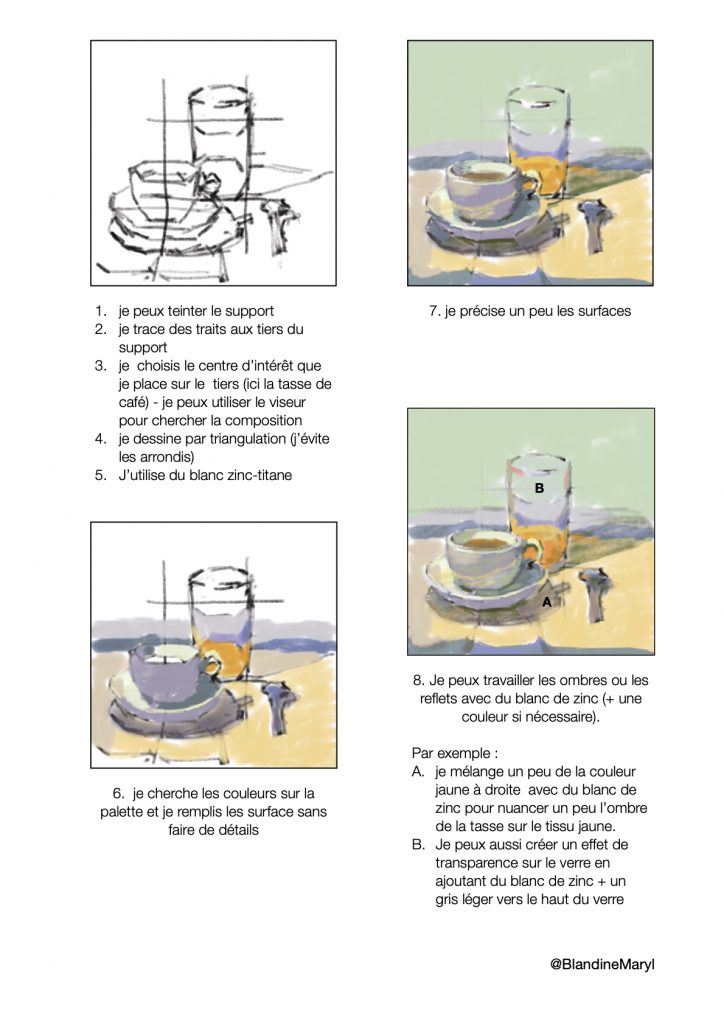 1. je peux teinter le support
2. je trace des traits aux tiers du support
3. je choisis le centre d'intérêt que je place sur le tiers (ici la tasse de café) - je peux utiliser le viseur pour chercher la composition
4. je dessine par triangulation (j'évite les arrondis)
5. J'utilise du blanc zinc-titane

6. je cherche les couleurs sur la palette et je remplis les surface sans faire de détails

7. je précise un peu les surfaces

B

A

8. Je peux travailler les ombres ou les reflets avec du blanc de zinc (+ une couleur si nécessaire).

Par exemple :
A. je mélange un peu de la couleur jaune à droite avec du blanc de zinc pour nuancer un peu l'ombre de la tasse sur le tissu jaune.
B. Je peux aussi créer un effet de transparence sur le verre en ajoutant du blanc de zinc + un gris léger vers le haut du verre

@BlandineMaryl